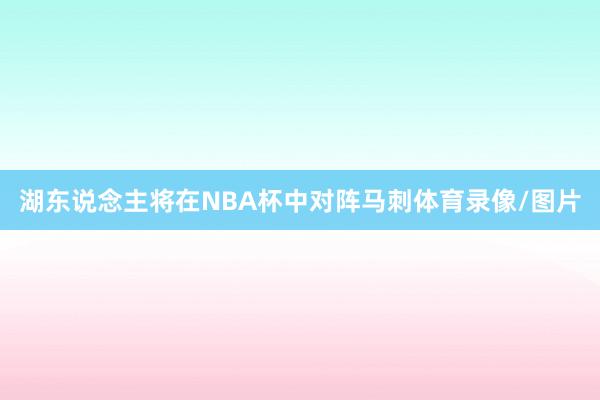 湖东说念主将在NBA杯中对阵马刺体育录像/图片